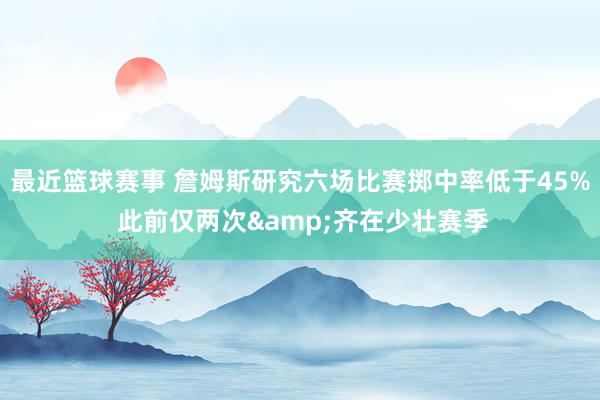 最近篮球赛事 詹姆斯研究六场比赛掷中率低于45% 此前仅两次&amp;齐在少壮赛季